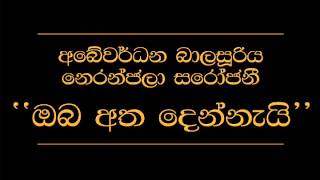 අබේවර්ධන බාලසූරිය
නෙරන්ජලා සරෝජනී
''ඔබ අත දෙන්නැයි''